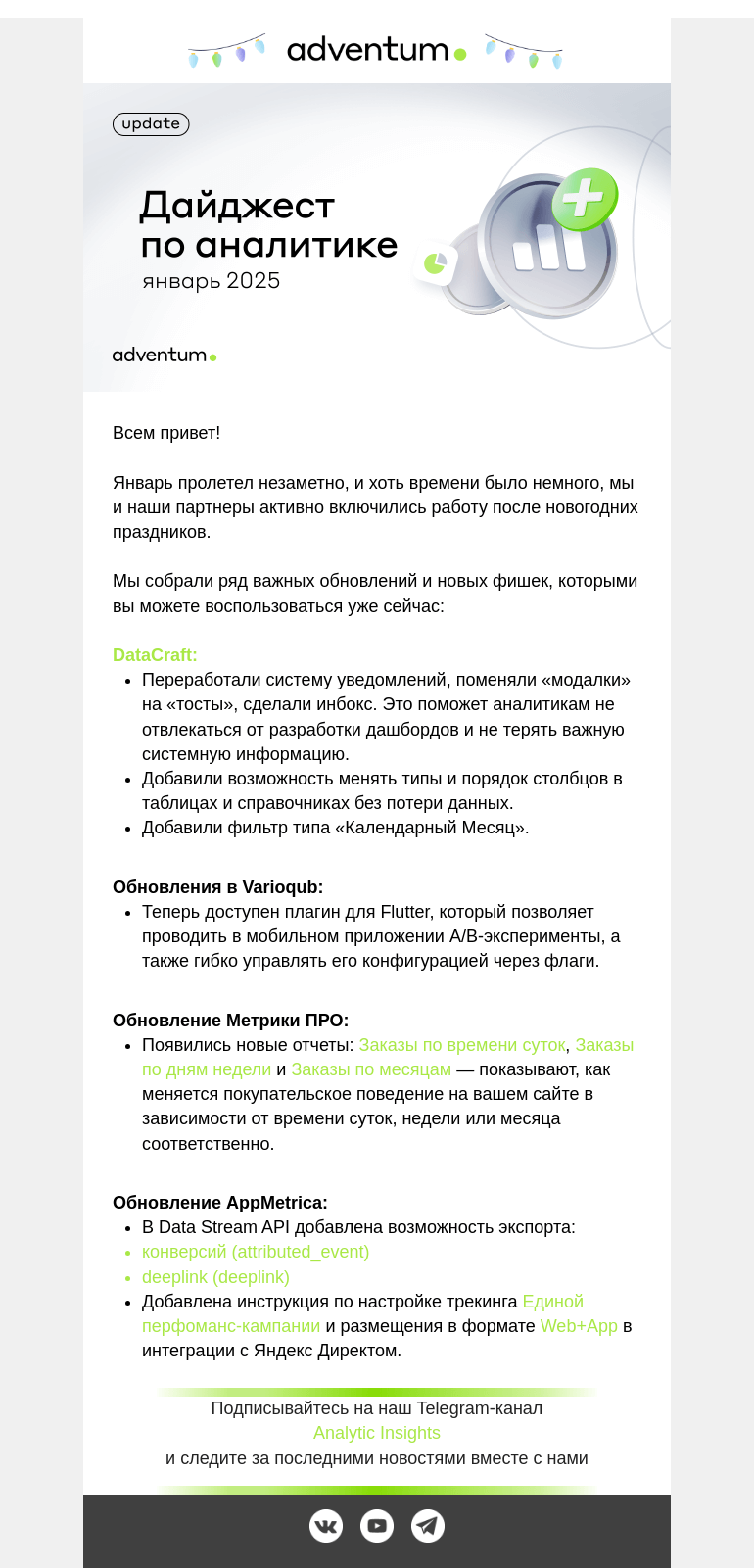 adventum

update

Дайджест по аналитике
январь 2025

adventum

Всем привет!

Январь пролетел незаметно, и хоть времени было немного, мы и наши партнеры активно включились работу после новогодних праздников.

Мы собрали ряд важных обновлений и новых фишек, которыми вы можете воспользоваться уже сейчас:

DataCraft:
- Переработали систему уведомлений, поменяли «модалки» на «тосты», сделали инбокс. Это поможет аналитикам не отвлекаться от разработки дашбордов и не терять важную системную информацию.
- Добавили возможность менять типы и порядок столбцов в таблицах и справочниках без потери данных.
- Добавили фильтр типа «Календарный Месяц».

Обновления в Varioqub:
- Теперь доступен плагин для Flutter, который позволяет проводить в мобильном приложении A/B-эксперименты, а также гибко управлять его конфигурацией через флаги.

Обновление Метрики ПРО:
- Появились новые отчеты: Заказы по времени суток, Заказы по дням недели и Заказы по месяцам — показывают, как меняется покупательское поведение на вашем сайте в зависимости от времени суток, недели или месяца соответственно.

Обновление AppMetrica:
- В Data Stream API добавлена возможность экспорта:
- конверсий (attributed_event)
- deeplink (deeplink)
- Добавлена инструкция по настройке трекинга Единой перфоманс-кампании и размещения в формате Web+App в интеграции с Яндекс Директом.

Подписывайтесь на наш Telegram-канал
Analytic Insights
и следите за последними новостями вместе с нами